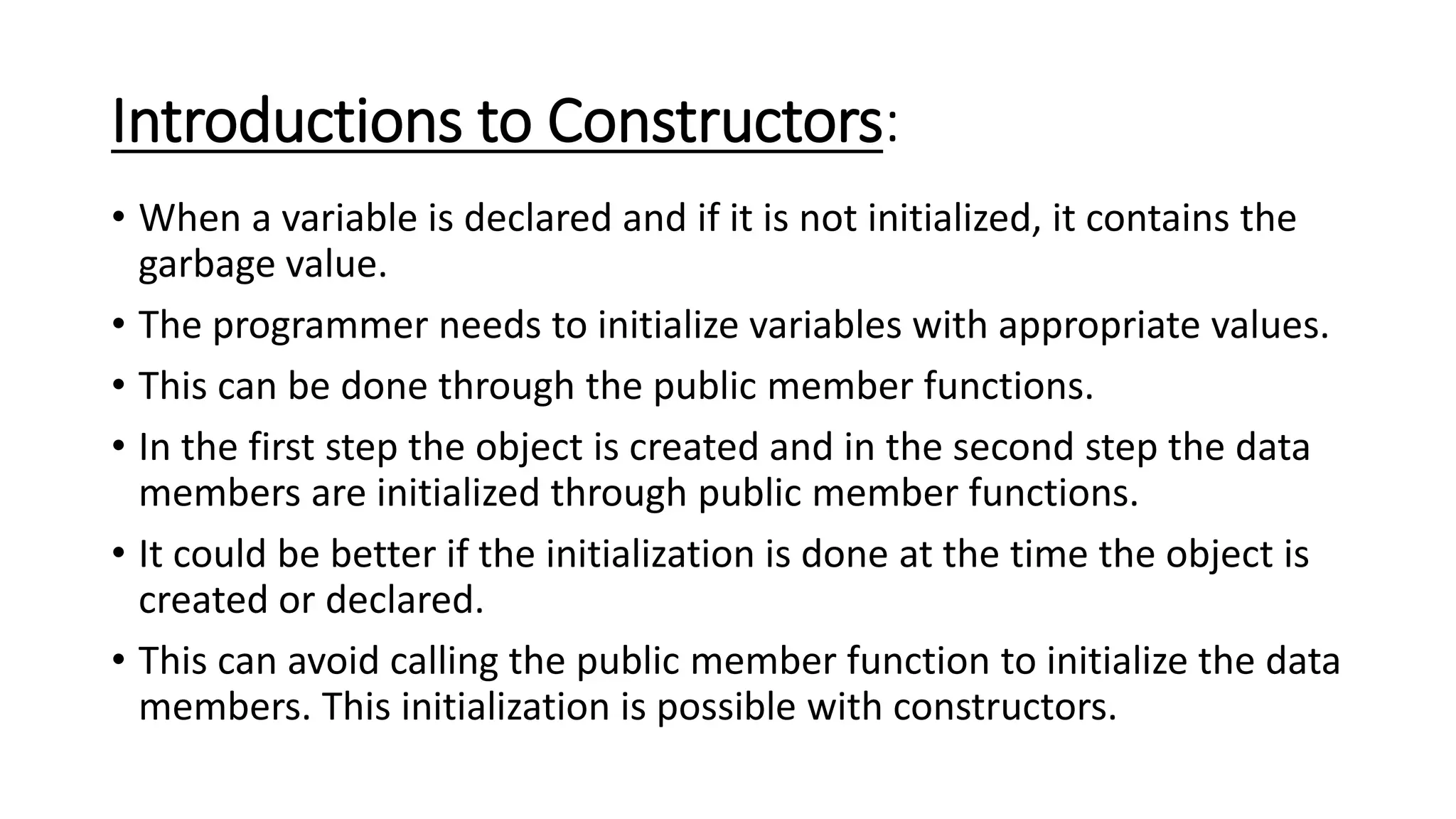 Introductions to Constructors:

• When a variable is declared and if it is not initialized, it contains the garbage value.

• The programmer needs to initialize variables with appropriate values.

• This can be done through the public member functions.

• In the first step the object is created and in the second step the data members are initialized through public member functions.

• It could be better if the initialization is done at the time the object is created or declared.

• This can avoid calling the public member function to initialize the data members. This initialization is possible with constructors.